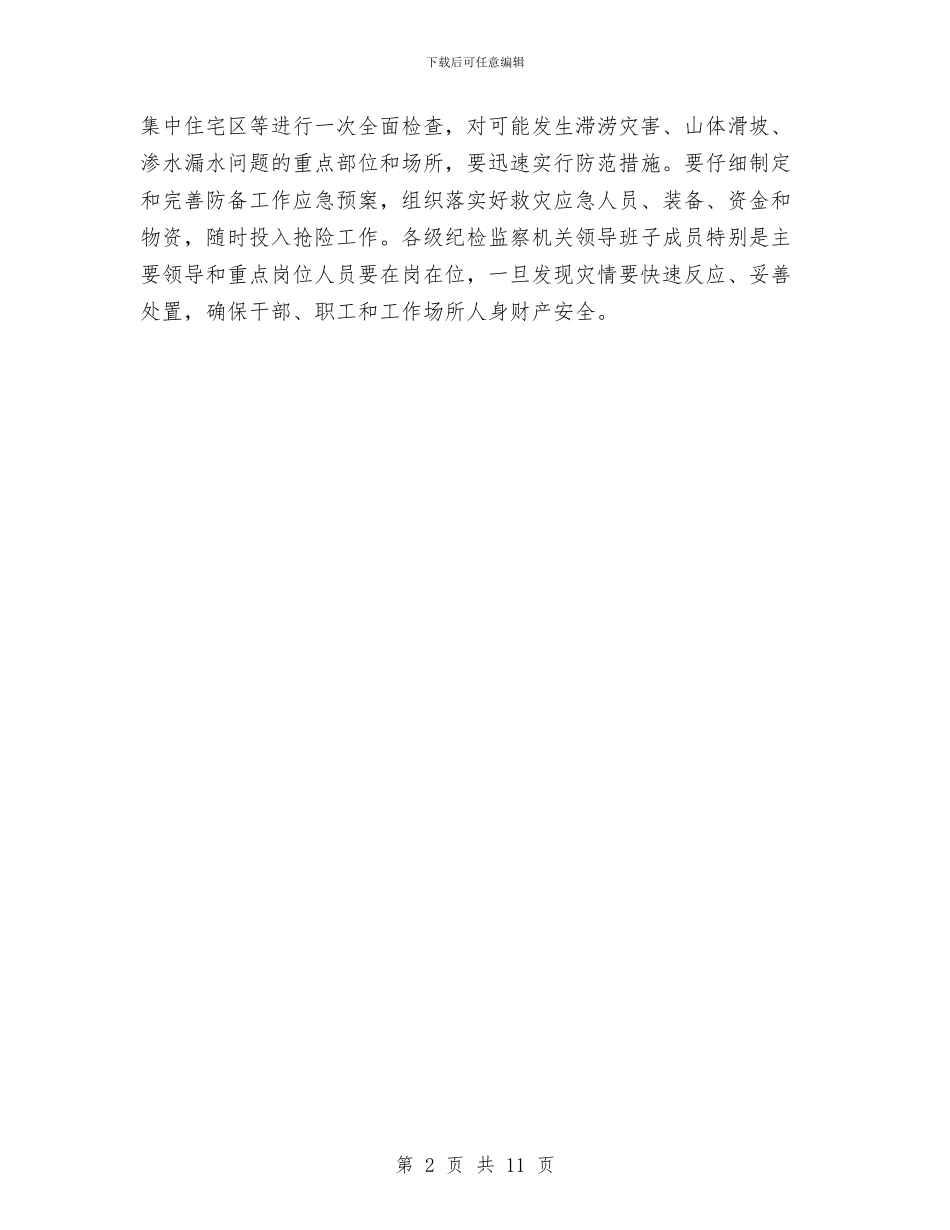 下载后可任意编辑

集中住宅区等进行一次全面检查，对可能发生滞涝灾害、山体滑坡、渗水漏水问题的重点部位和场所，要迅速实行防范措施。要仔细制定和完善防备工作应急预案，组织落实好救灾应急人员、装备、资金和物资，随时投入抢险工作。各级纪检监察机关领导班子成员特别是主要领导和重点岗位人员要在岗在位，一旦发现灾情要快速反应、妥善处置，确保干部、职工和工作场所人身财产安全。

第 2 页 共 11 页